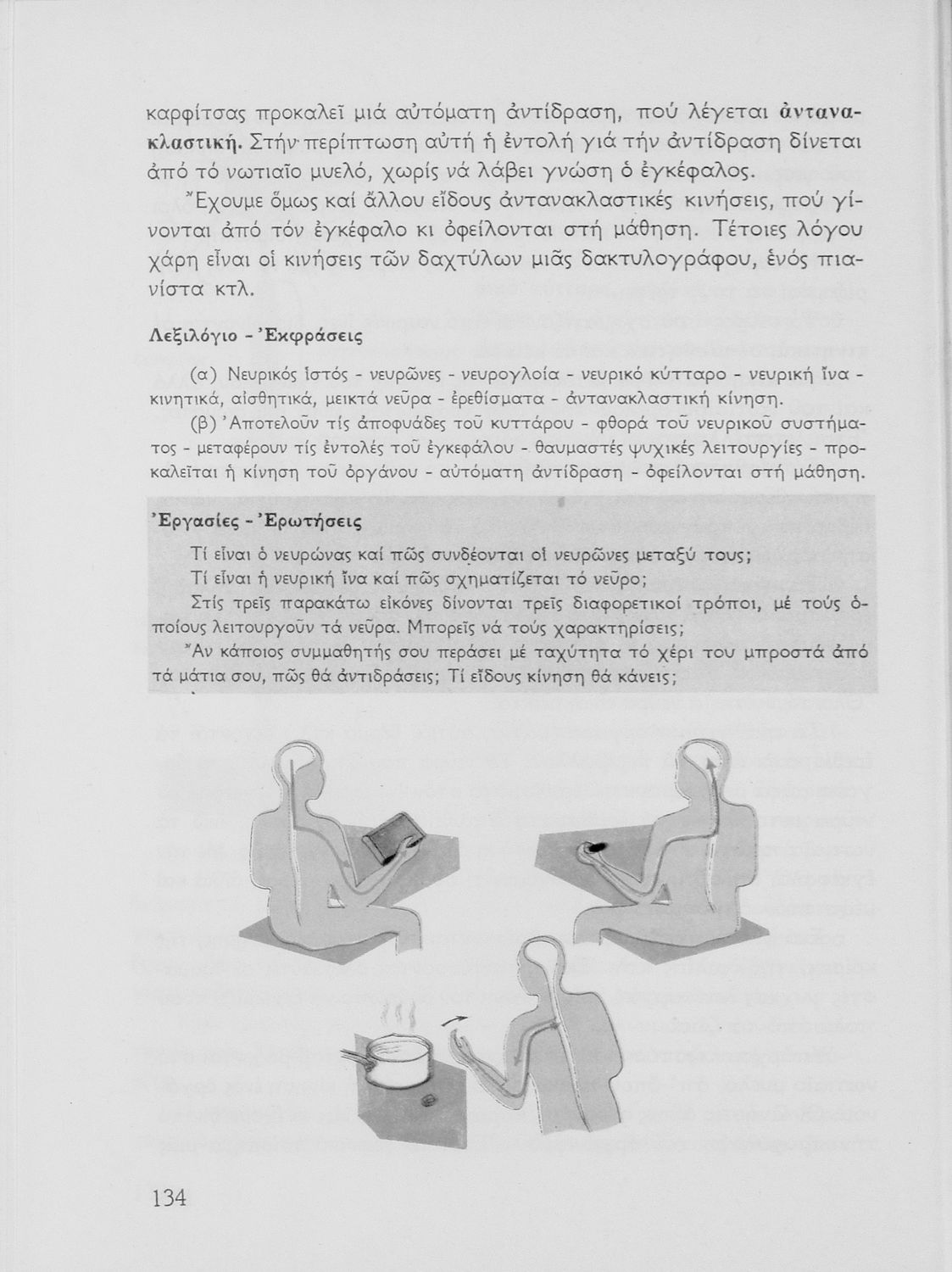 καρφίτσας προκαλεῖ μιά αὐτόματη ἀντίδραση, πού λέγεται ἀντανακλαστική. Στήν περίπτωση αὐτή ἡ ἐντολή γιά τήν ἀντίδραση δίνεται ἀπό τό νωτιαῖο μυελό, χωρίς νά λάβει γνώση ὁ ἐγκέφαλος.

Ἔχουμε ὅμως καί ἄλλου εἴδους ἀντανακλαστικές κινήσεις, πού γίνονται ἀπό τόν ἐγκέφαλο κι ὀφείλονται στή μάθηση. Τέτοιες λόγου χάρη εἶναι οἱ κινήσεις τῶν δαχτύλων μιᾶς δακτυλογράφου, ἑνός πιανίστα κτλ.

Λεξιλόγιο - Ἐκφράσεις

(α) Νευρικός ἱστός - νευρῶνες - νευρογλοία - νευρικό κύτταρο - νευρική ἴνα - κινητικά, αἰσθητικά, μεικτά νεῦρα - ἐρεθίσματα - ἀντανακλαστική κίνηση.

(β) Ἀποτελοῦν τίς ἀποφυάδες τοῦ κυττάρου - φθορά τοῦ νευρικοῦ συστήματος - μεταφέρουν τίς ἐντολές τοῦ ἐγκεφάλου - θαυμαστές ψυχικές λειτουργίες - προκαλεῖται ἡ κίνηση τοῦ ὀργάνου - αὐτόματη ἀντίδραση - ὀφείλονται στή μάθηση.

Ἐργασίες - Ἐρωτήσεις

Τί εἶναι ὁ νευρώνας καί πῶς συνδέονται οἱ νευρῶνες μεταξύ τους;

Τί εἶναι ἡ νευρική ἴνα καί πῶς σχηματίζεται τό νεῦρο;

Στίς τρεῖς παρακάτω εἰκόνες δίνονται τρεῖς διαφορετικοί τρόποι, μέ τούς ὁποίους λειτουργοῦν τά νεῦρα. Μπορεῖς νά τούς χαρακτηρίσεις;

Ἄν κάποιος συμμαθητής σου περάσει μέ ταχύτητα τό χέρι του μπροστά ἀπό τά μάτια σου, πῶς θά ἀντιδράσεις; Τί εἴδους κίνηση θά κάνεις;

134